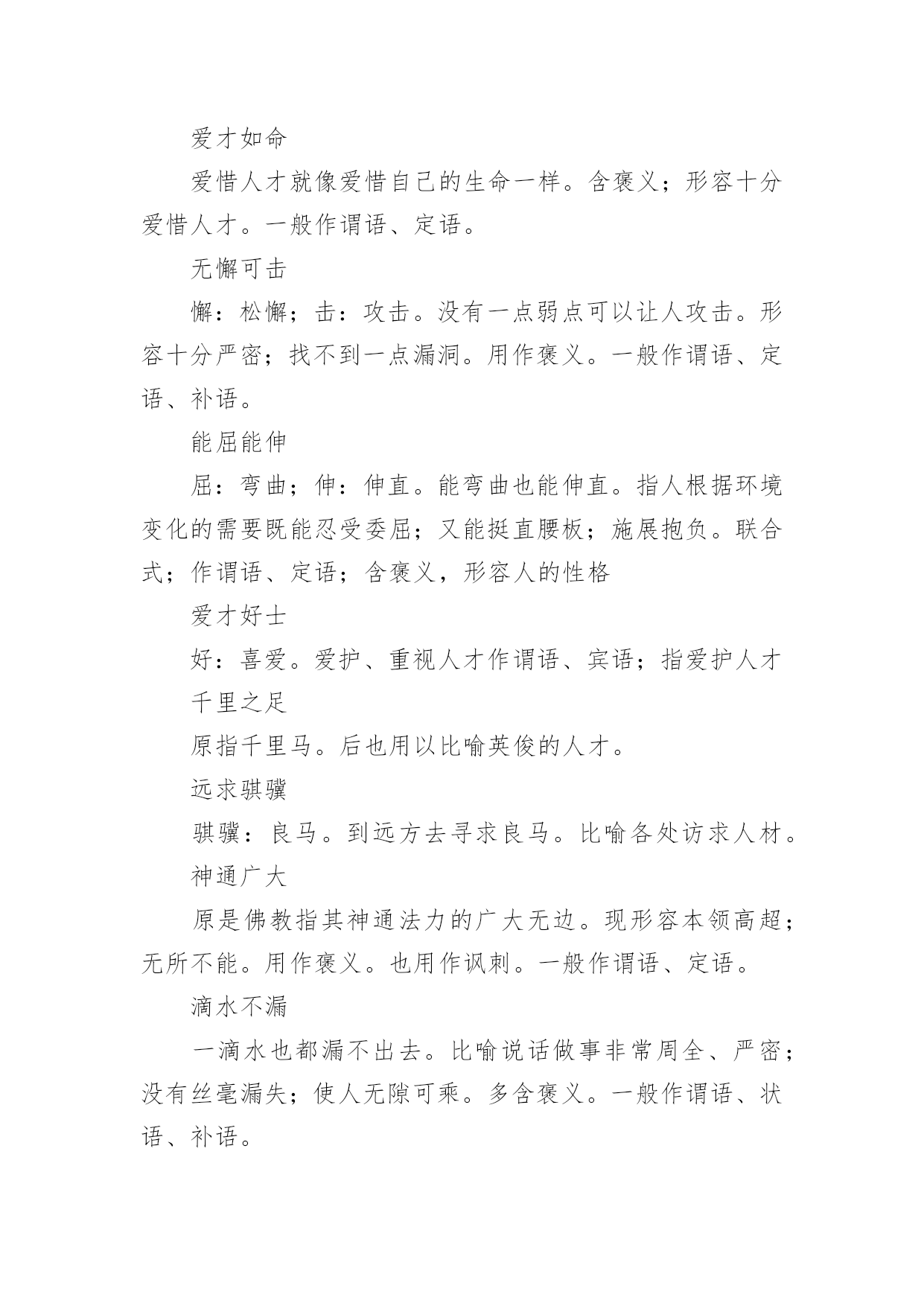 爱才如命

爱惜人才就像爱惜自己的生命一样。含褒义；形容十分爱惜人才。一般作谓语、定语。

无懈可击

懈：松懈；击：攻击。没有一点弱点可以让人攻击。形容十分严密；找不到一点漏洞。用作褒义。一般作谓语、定语、补语。

能屈能伸

屈：弯曲；伸：伸直。能弯曲也能伸直。指人根据环境变化的需要既能忍受委屈；又能挺直腰板；施展抱负。联合式；作谓语、定语；含褒义，形容人的性格

爱才好士

好：喜爱。爱护、重视人才作谓语、宾语；指爱护人才

千里之足

原指千里马。后也用以比喻英俊的人才。

远求骐骥

骐骥：良马。到远方去寻求良马。比喻各处访求人材。

神通广大

原是佛教指其神通法力的广大无边。现形容本领高超；无所不能。用作褒义。也用作讽刺。一般作谓语、定语。

滴水不漏

一滴水也都漏不出去。比喻说话做事非常周全、严密；没有丝毫漏失；使人无隙可乘。多含褒义。一般作谓语、状语、补语。